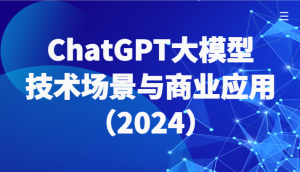 ChatGPT大模型
技术场景与商业应用
（2024）